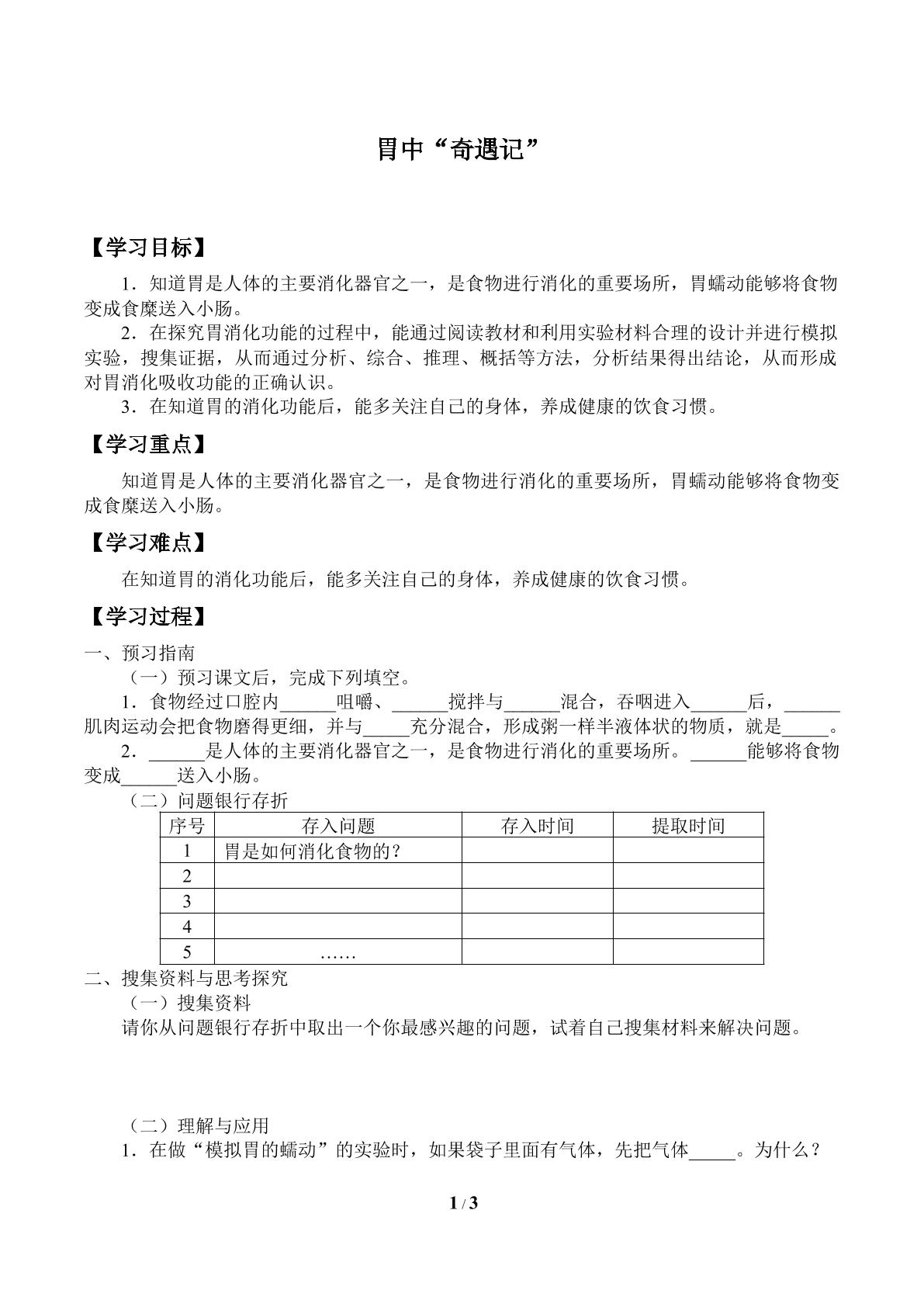 胃中“奇遇记”

【学习目标】

1.知道胃是人体的主要消化器官之一，是食物进行消化的重要场所，胃蠕动能够将食物变成食糜送入小肠。

2.在探究胃消化功能的过程中，能通过阅读教材和利用实验材料合理的设计并进行模拟实验，搜集证据，从而通过分析、综合、推理、概括等方法，分析结果得出结论，从而形成对胃消化吸收功能的正确认识。

3.在知道胃的消化功能后，能多关注自己的身体，养成健康的饮食习惯。

【学习重点】

知道胃是人体的主要消化器官之一，是食物进行消化的重要场所，胃蠕动能够将食物变成食糜送入小肠。

【学习难点】

在知道胃的消化功能后，能多关注自己的身体，养成健康的饮食习惯。

【学习过程】

一、预习指南

（一）预习课文后，完成下列填空。

1.食物经过口腔内____咀嚼、____搅拌与____混合，吞咽进入____后，____肌肉运动会把食物磨得更细，并与____充分混合，形成粥一样半液体状的物质，就是____。

2.____是人体的主要消化器官之一，是食物进行消化的重要场所。____能够将食物变成____送入小肠。

（二）问题银行存折

| 序号 | 存入问题 | 存入时间 | 提取时间 |
|---|---|---|---|
| 1 | 胃是如何消化食物的？ | | |
| 2 | | | |
| 3 | | | |
| 4 | | | |
| 5 | …… | | |

二、搜集资料与思考探究

（一）搜集资料

请你从问题银行存折中取出一个你最感兴趣的问题，试着自己搜集材料来解决问题。

（二）理解与应用

1.在做“模拟胃的蠕动”的实验时，如果袋子里面有气体，先把气体____。为什么？

1 / 3